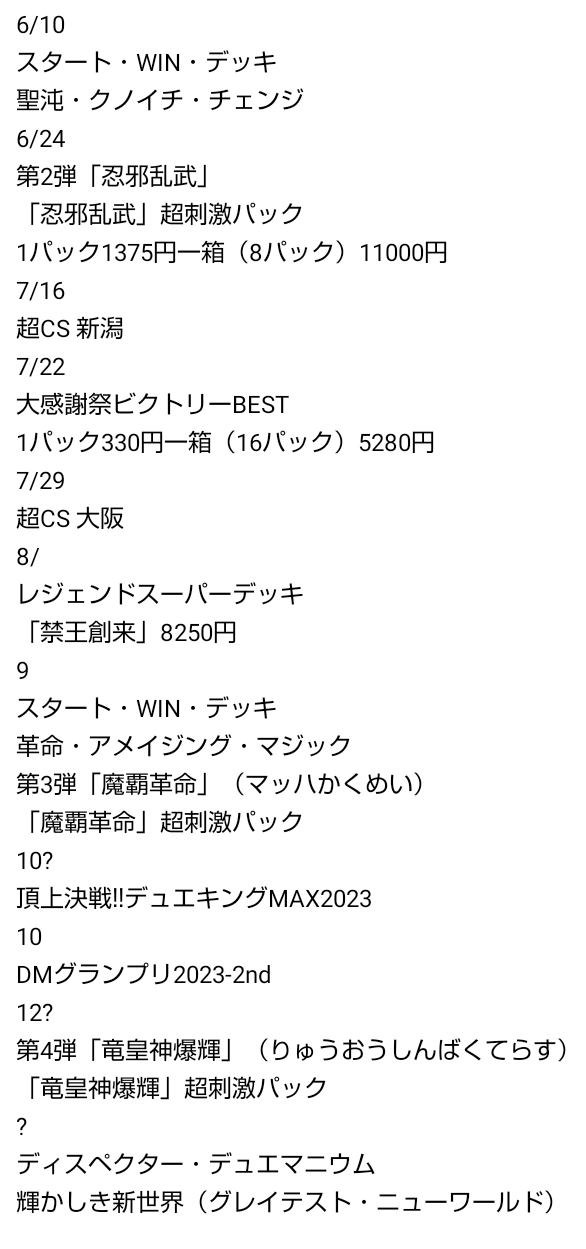 6/10
スタート・WIN・デッキ
聖沌・クノイチ・チェンジ
6/24
第2弾「忍邪乱武」
「忍邪乱武」超刺激パック
1パック1375円一箱（8パック）11000円
7/16
超CS 新潟
7/22
大感謝祭ビクトリーBEST
1パック330円一箱（16パック）5280円
7/29
超CS 大阪
8/
レジェンドスーパーデッキ
「禁王創来」8250円
9
スタート・WIN・デッキ
革命・アメイジング・マジック
第3弾「魔覇革命」（マッハかくめい）
「魔覇革命」超刺激パック
10?
頂上決戦!!デュエキングMAX2023
10
DMグランプリ2023-2nd
12?
第4弾「竜皇神爆輝」（りゅうおうしんばくてらす）
「竜皇神爆輝」超刺激パック
?
ディスペクター・デュエマニウム
輝かしき新世界（グレイテスト・ニューワールド）